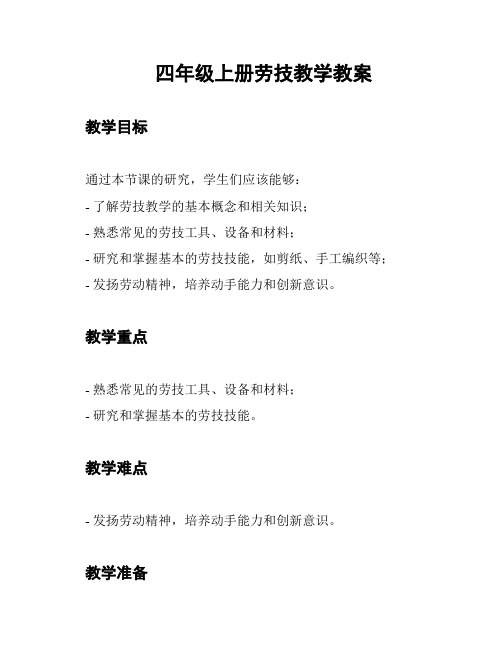 四年级上册劳技教学教案

教学目标

通过本节课的研究，学生们应该能够：

- 了解劳技教学的基本概念和相关知识；

- 熟悉常见的劳技工具、设备和材料；

- 研究和掌握基本的劳技技能，如剪纸、手工编织等；

- 发扬劳动精神，培养动手能力和创新意识。

教学重点

- 熟悉常见的劳技工具、设备和材料；

- 研究和掌握基本的劳技技能。

教学难点

- 发扬劳动精神，培养动手能力和创新意识。

教学准备